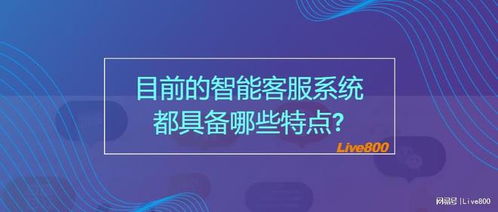 目前的智能客服系统
都具备哪些特点?

Live800

网易号 | Live800